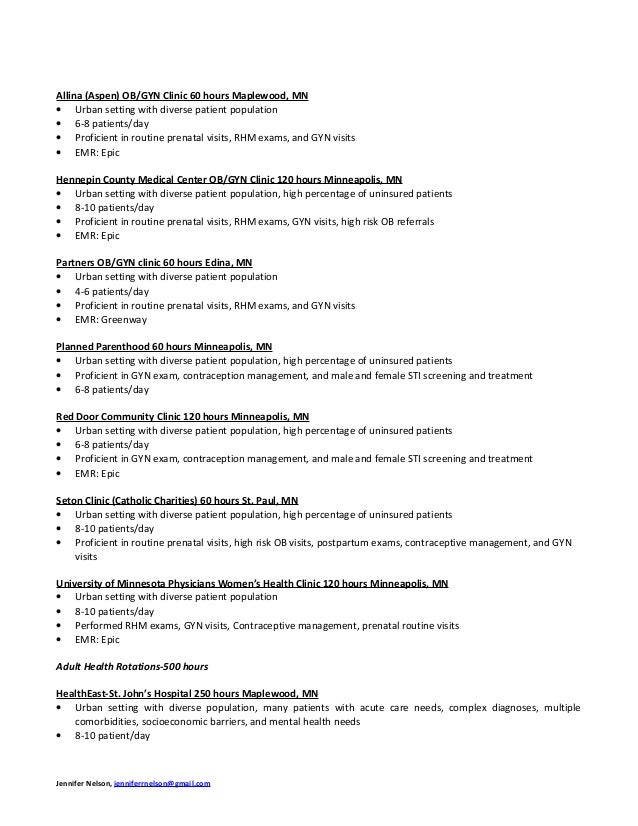 Allina (Aspen) OB/GYN Clinic 60 hours Maplewood, MN
• Urban setting with diverse patient population
• 6-8 patients/day
• Proficient in routine prenatal visits, RHM exams, and GYN visits
• EMR: Epic

Hennepin County Medical Center OB/GYN Clinic 120 hours Minneapolis, MN
• Urban setting with diverse patient population, high percentage of uninsured patients
• 8-10 patients/day
• Proficient in routine prenatal visits, RHM exams, GYN visits, high risk OB referrals
• EMR: Epic

Partners OB/GYN clinic 60 hours Edina, MN
• Urban setting with diverse patient population
• 4-6 patients/day
• Proficient in routine prenatal visits, RHM exams, and GYN visits
• EMR: Greenway

Planned Parenthood 60 hours Minneapolis, MN
• Urban setting with diverse patient population, high percentage of uninsured patients
• Proficient in GYN exam, contraception management, and male and female STI screening and treatment
• 6-8 patients/day

Red Door Community Clinic 120 hours Minneapolis, MN
• Urban setting with diverse patient population, high percentage of uninsured patients
• 6-8 patients/day
• Proficient in GYN exam, contraception management, and male and female STI screening and treatment
• EMR: Epic

Seton Clinic (Catholic Charities) 60 hours St. Paul, MN
• Urban setting with diverse patient population, high percentage of uninsured patients
• 8-10 patients/day
• Proficient in routine prenatal visits, high risk OB visits, postpartum exams, contraceptive management, and GYN visits

University of Minnesota Physicians Women's Health Clinic 120 hours Minneapolis, MN
• Urban setting with diverse patient population
• 8-10 patients/day
• Performed RHM exams, GYN visits, Contraceptive management, prenatal routine visits
• EMR: Epic

Adult Health Rotations-500 hours

HealthEast-St. John's Hospital 250 hours Maplewood, MN
• Urban setting with diverse population, many patients with acute care needs, complex diagnoses, multiple comorbidities, socioeconomic barriers, and mental health needs
• 8-10 patient/day

Jennifer Nelson, jenniferrnelson@gmail.com